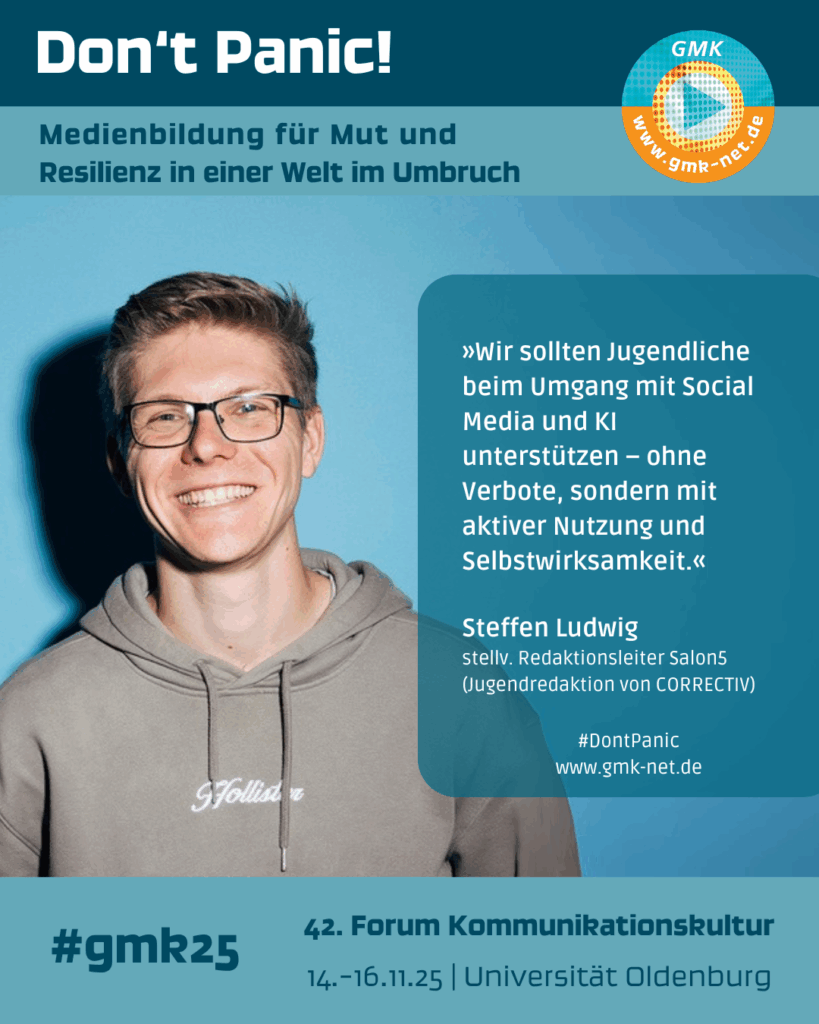 Don't Panic!

Medienbildung für Mut und Resilienz in einer Welt im Umbruch

GMK
www.gmk-net.de

»Wir sollten Jugendliche beim Umgang mit Social Media und KI unterstützen – ohne Verbote, sondern mit aktiver Nutzung und Selbstwirksamkeit.«

Steffen Ludwig
stellv. Redaktionsleiter Salon5
(Jugendredaktion von CORRECTIV)

#DontPanic
www.gmk-net.de

Hollister

#gmk25

42. Forum Kommunikationskultur
14.-16.11.25 | Universität Oldenburg